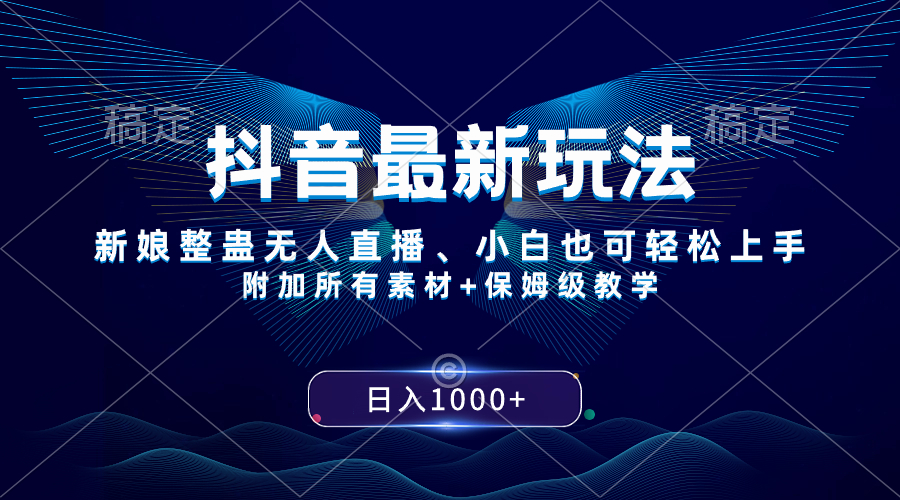 稿定 稿定

抖音最新玩法

新娘整蛊无人直播、小白也可轻松上手
附加所有素材+保姆级教学

日入1000+